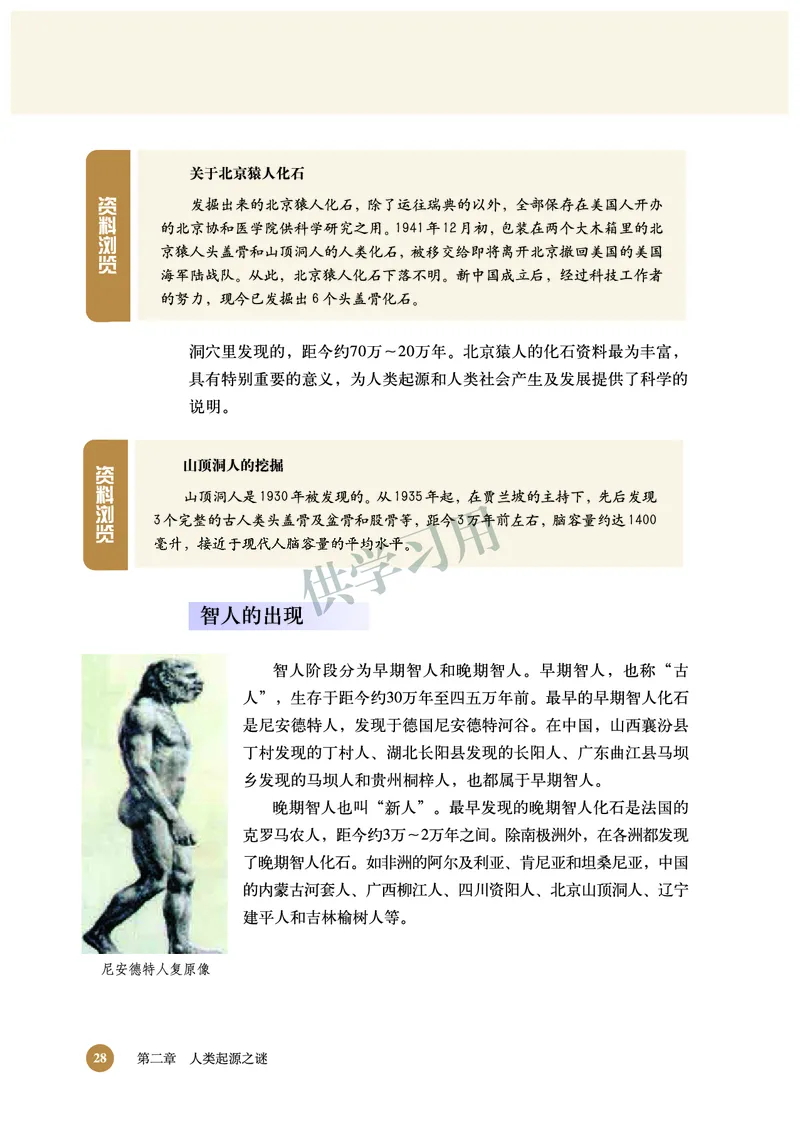 资料浏览

关于北京猿人化石

发掘出来的北京猿人化石，除了运往瑞典的以外，全部保存在美国人开办的北京协和医学院供科学研究之用。1941年12月初，包装在两个大木箱里的北京猿人头盖骨和山顶洞人的人类化石，被移交给即将离开北京撤回美国的美国海军陆战队。从此，北京猿人化石下落不明。新中国成立后，经过科技工作者的努力，现今已发掘出6个头盖骨化石。

洞穴里发现的，距今约70万～20万年。北京猿人的化石资料最为丰富，具有特别重要的意义，为人类起源和人类社会产生及发展提供了科学的说明。

资料浏览

山顶洞人的挖掘

山顶洞人是1930年被发现的。从1935年起，在贾兰坡的主持下，先后发现3个完整的古人类头盖骨及盆骨和股骨等，距今3万年前左右，脑容量约达1400毫升，接近于现代人脑容量的平均水平。

供学习用

智人的出现

智人阶段分为早期智人和晚期智人。早期智人，也称“古人”，生存于距今约30万年至四五万年前。最早的早期智人化石是尼安德特人，发现于德国尼安德特河谷。在中国，山西襄汾县丁村发现的丁村人、湖北长阳县发现的长阳人、广东曲江县马坝乡发现的马坝人和贵州桐梓人，也都属于早期智人。

晚期智人也叫“新人”。最早发现的晚期智人化石是法国的克罗马农人，距今约3万～2万年之间。除南极洲外，在各洲都发现了晚期智人化石。如非洲的阿尔及利亚、肯尼亚和坦桑尼亚，中国的内蒙古河套人、广西柳江人、四川资阳人、北京山顶洞人、辽宁建平人和吉林榆树人等。

尼安德特人复原像

28 第二章 人类起源之谜